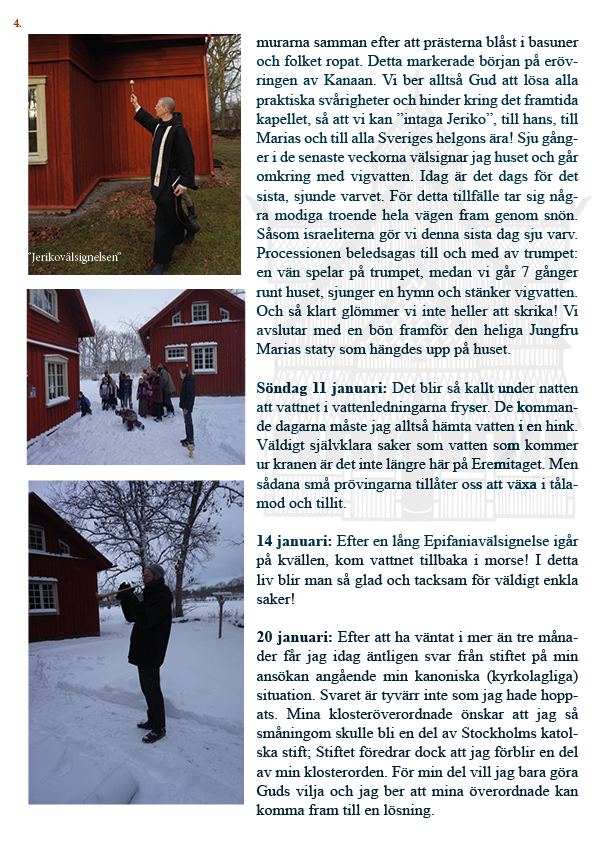 4.

"Jerikovälsignelsen"

murarna samman efter att prästerna blåst i basuner och folket ropat. Detta markerade början på erövringen av Kanaan. Vi ber alltså Gud att lösa alla praktiska svårigheter och hinder kring det framtida kapellet, så att vi kan "intaga Jeriko", till hans, till Marias och till alla Sveriges helgons ära! Sju gånger i de senaste veckorna välsignar jag huset och går omkring med vigvatten. Idag är det dags för det sista, sjunde varvet. För detta tillfälle tar sig några modiga troende hela vägen fram genom snön. Såsom israeliterna gör vi denna sista dag sju varv. Processionen beledsagas till och med av trumpet: en vän spelar på trumpet, medan vi går 7 gånger runt huset, sjunger en hymn och stänker vigvatten. Och så klart glömmer vi inte heller att skrika! Vi avslutar med en bön framför den heliga Jungfru Marias staty som hängdes upp på huset.

Söndag 11 januari: Det blir så kallt under natten att vattnet i vattenledningarna fryser. De kommande dagarna måste jag alltså hämta vatten i en hink. Väldigt självklara saker som vatten som kommer ur kranen är det inte längre här på Eremitaget. Men sådana små prövingarna tillåter oss att växa i tålamod och tillit.

14 januari: Efter en lång Epifaniavälsignelse igår på kvällen, kom vattnet tillbaka i morse! I detta liv blir man så glad och tacksam för väldigt enkla saker!

20 januari: Efter att ha väntat i mer än tre månader får jag idag äntligen svar från stiftet på min ansökan angående min kanoniska (kyrkolagliga) situation. Svaret är tyvärr inte som jag hade hoppats. Mina klosteröverordnade önskar att jag så småningom skulle bli en del av Stockholms katolska stift; Stiftet föredrar dock att jag förblir en del av min klosterorden. För min del vill jag bara göra Guds vilja och jag ber att mina överordnade kan komma fram till en lösning.